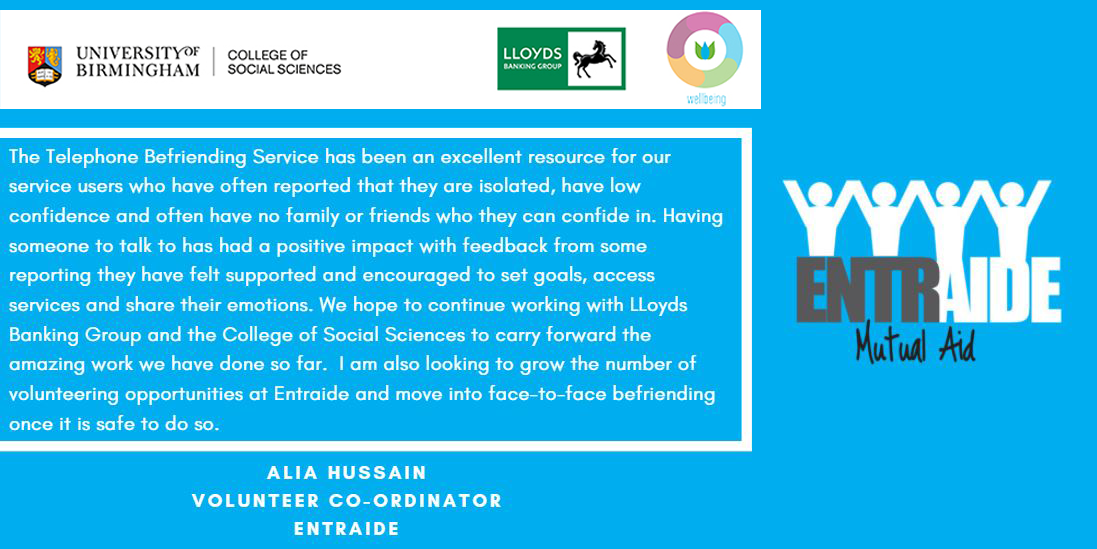 UNIVERSITY OF BIRMINGHAM
COLLEGE OF SOCIAL SCIENCES

LLOYDS BANKING GROUP

wellbeing

The Telephone Befriending Service has been an excellent resource for our service users who have often reported that they are isolated, have low confidence and often have no family or friends who they can confide in. Having someone to talk to has had a positive impact with feedback from some reporting they have felt supported and encouraged to set goals, access services and share their emotions. We hope to continue working with LLoyds Banking Group and the College of Social Sciences to carry forward the amazing work we have done so far. I am also looking to grow the number of volunteering opportunities at Entraide and move into face-to-face befriending once it is safe to do so.

ALIA HUSSAIN
VOLUNTEER CO-ORDINATOR
ENTRAIDE

ENTRAIDE
Mutual Aid